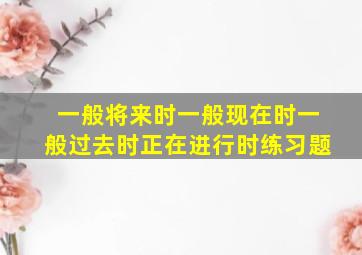 一般将来时一般现在时一般过去时正在进行时练习题